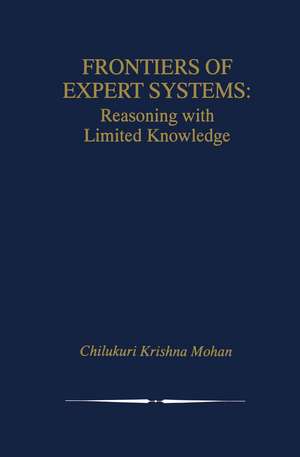 FRONTIERS OF EXPERT SYSTEMS:
Reasoning with Limited Knowledge

Chilukuri Krishna Mohan